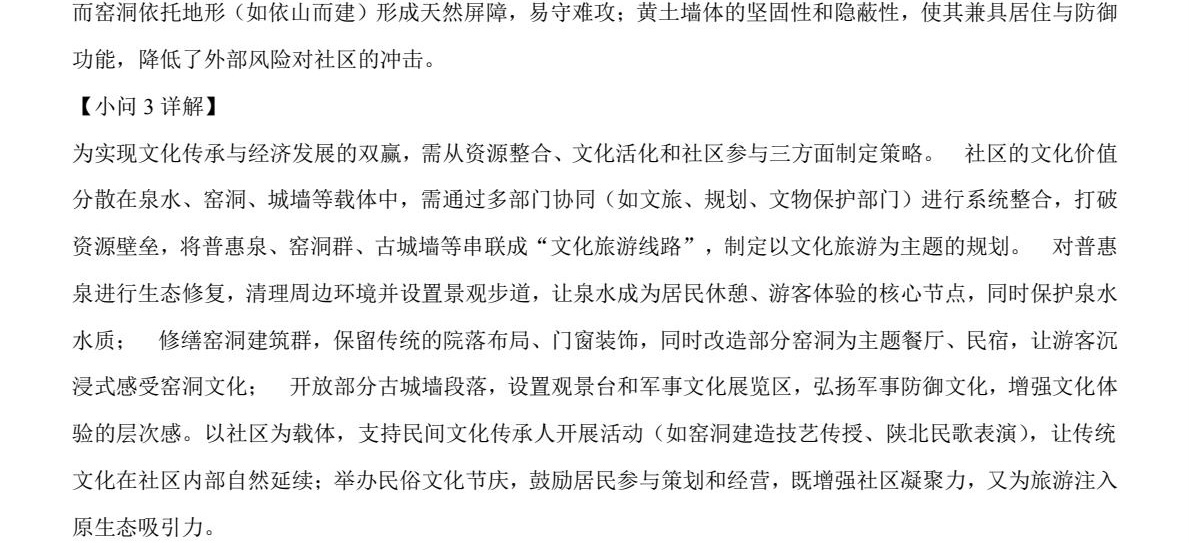 而窑洞依托地形（如依山而建）形成天然屏障，易守难攻；黄土墙体的坚固性和隐蔽性，使其兼具居住与防御功能，降低了外部风险对社区的冲击。

【小问3详解】

为实现文化传承与经济发展的双赢，需从资源整合、文化活化和社区参与三方面制定策略。 社区的文化价值分散在泉水、窑洞、城墙等载体中，需通过多部门协同（如文旅、规划、文物保护部门）进行系统整合，打破资源壁垒，将普惠泉、窑洞群、古城墙等串联成“文化旅游线路”，制定以文化旅游为主题的规划。 对普惠泉进行生态修复，清理周边环境并设置景观步道，让泉水成为居民休憩、游客体验的核心节点，同时保护泉水水质； 修缮窑洞建筑群，保留传统的院落布局、门窗装饰，同时改造部分窑洞为主题餐厅、民宿，让游客沉浸式感受窑洞文化； 开放部分古城墙段落，设置观景台和军事文化展览区，弘扬军事防御文化，增强文化体验的层次感。以社区为载体，支持民间文化传承人开展活动（如窑洞建造技艺传授、陕北民歌表演），让传统文化在社区内部自然延续；举办民俗文化节庆，鼓励居民参与策划和经营，既增强社区凝聚力，又为旅游注入原生态吸引力。